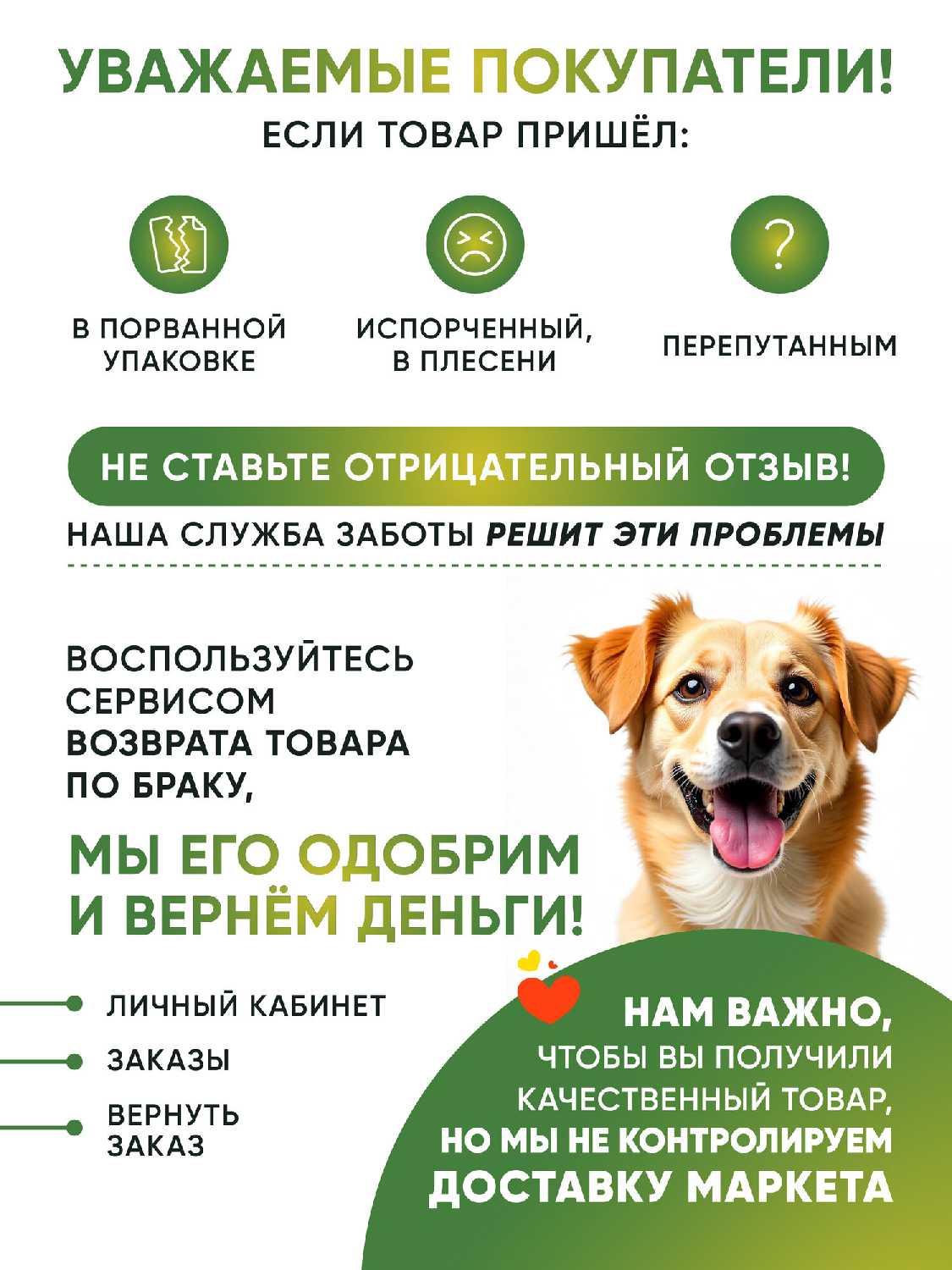 УВАЖАЕМЫЕ ПОКУПАТЕЛИ!
ЕСЛИ ТОВАР ПРИШЁЛ:

?

В ПОРВАННОЙ УПАКОВКЕ

ИСПОРЧЕННЫЙ, В ПЛЕСЕНИ

ПЕРЕПУТАННЫМ

НЕ СТАВЬТЕ ОТРИЦАТЕЛЬНЫЙ ОТЗЫВ!

НАША СЛУЖБА ЗАБОТЫ РЕШИТ ЭТИ ПРОБЛЕМЫ

ВОСПОЛЬЗУЙТЕСЬ СЕРВИСОМ ВОЗВРАТА ТОВАРА ПО БРАКУ,

МЫ ЕГО ОДОБРИМ И ВЕРНЁМ ДЕНЬГИ!

ЛИЧНЫЙ КАБИНЕТ

ЗАКАЗЫ

ВЕРНУТЬ ЗАКАЗ

НАМ ВАЖНО, ЧТОБЫ ВЫ ПОЛУЧИЛИ КАЧЕСТВЕННЫЙ ТОВАР, НО МЫ НЕ КОНТРОЛИРУЕМ ДОСТАВКУ МАРКЕТА